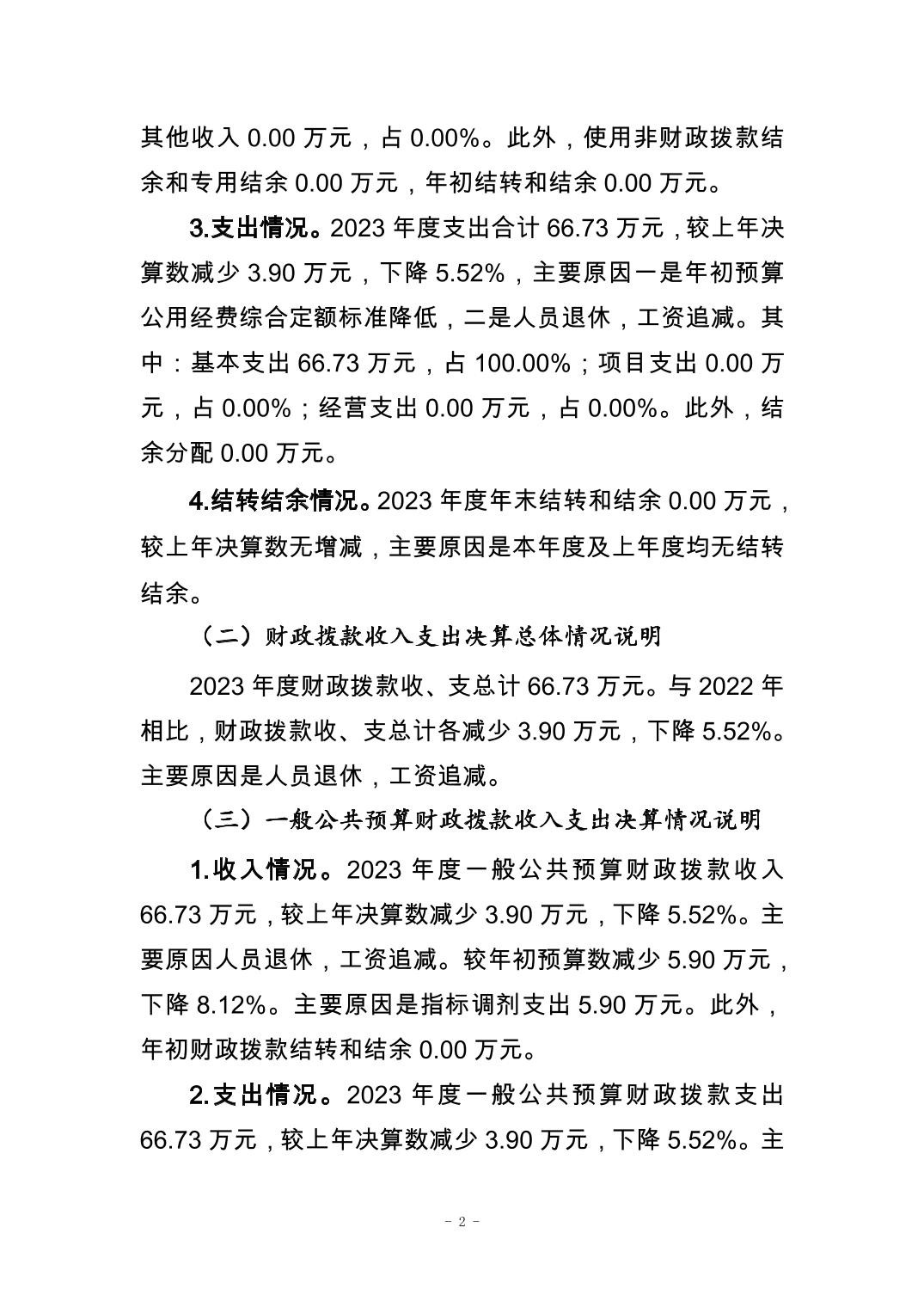 其他收入 0.00 万元，占 0.00%。此外，使用非财政拨款结余和专用结余 0.00 万元，年初结转和结余 0.00 万元。

3.支出情况。2023 年度支出合计 66.73 万元，较上年决算数减少 3.90 万元，下降 5.52%，主要原因一是年初预算公用经费综合定额标准降低，二是人员退休，工资追减。其中：基本支出 66.73 万元，占 100.00%；项目支出 0.00 万元，占 0.00%；经营支出 0.00 万元，占 0.00%。此外，结余分配 0.00 万元。

4.结转结余情况。2023 年度年末结转和结余 0.00 万元，较上年决算数无增减，主要原因是本年度及上年度均无结转结余。

（二）财政拨款收入支出决算总体情况说明

2023 年度财政拨款收、支总计 66.73 万元。与 2022 年相比，财政拨款收、支总计各减少 3.90 万元，下降 5.52%。主要原因是人员退休，工资追减。

（三）一般公共预算财政拨款收入支出决算情况说明

1.收入情况。2023 年度一般公共预算财政拨款收入 66.73 万元，较上年决算数减少 3.90 万元，下降 5.52%。主要原因人员退休，工资追减。较年初预算数减少 5.90 万元，下降 8.12%。主要原因是指标调剂支出 5.90 万元。此外，年初财政拨款结转和结余 0.00 万元。

2.支出情况。2023 年度一般公共预算财政拨款支出 66.73 万元，较上年决算数减少 3.90 万元，下降 5.52%。主

- 2 -